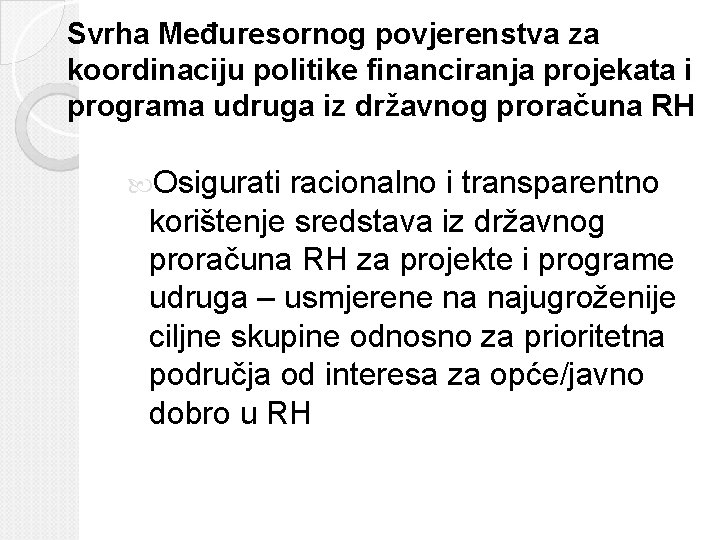 Svrha Međuresornog povjerenstva za koordinaciju politike financiranja projekata i programa udruga iz državnog proračuna RH

Osigurati racionalno i transparentno korištenje sredstava iz državnog proračuna RH za projekte i programe udruga – usmjerene na najugroženije ciljne skupine odnosno za prioritetna područja od interesa za opće/javno dobro u RH